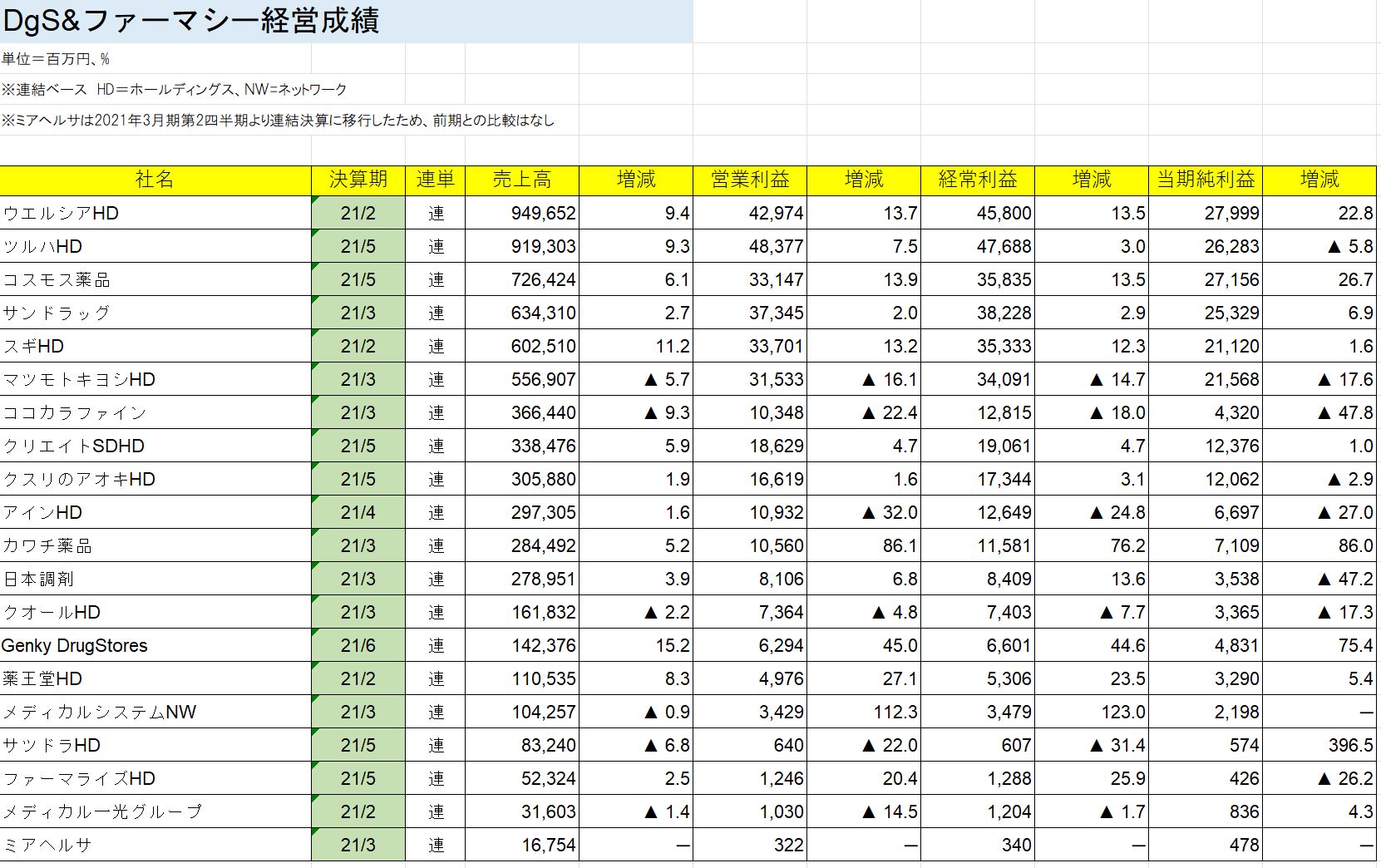 DgS&ファーマシー経営成績

単位＝百万円、%

※連結ベース　HD＝ホールディングス、NW=ネットワーク

※ミアヘルサは2021年3月期第2四半期より連結決算に移行したため、前期との比較はなし

| 社名 | 決算期 | 連単 | 売上高 | 増減 | 営業利益 | 増減 | 経常利益 | 増減 | 当期純利益 | 増減 |
|---|---|---|---|---|---|---|---|---|---|---|
| ウエルシアHD | 21/2 | 連 | 949,652 | 9.4 | 42,974 | 13.7 | 45,800 | 13.5 | 27,999 | 22.8 |
| ツルハHD | 21/5 | 連 | 919,303 | 9.3 | 48,377 | 7.5 | 47,688 | 3.0 | 26,283 | ▲ 5.8 |
| コスモス薬品 | 21/5 | 連 | 726,424 | 6.1 | 33,147 | 13.9 | 35,835 | 13.5 | 27,156 | 26.7 |
| サンドラッグ | 21/3 | 連 | 634,310 | 2.7 | 37,345 | 2.0 | 38,228 | 2.9 | 25,329 | 6.9 |
| スギHD | 21/2 | 連 | 602,510 | 11.2 | 33,701 | 13.2 | 35,333 | 12.3 | 21,120 | 1.6 |
| マツモトキヨシHD | 21/3 | 連 | 556,907 | ▲ 5.7 | 31,533 | ▲ 16.1 | 34,091 | ▲ 14.7 | 21,568 | ▲ 17.6 |
| ココカラファイン | 21/3 | 連 | 366,440 | ▲ 9.3 | 10,348 | ▲ 22.4 | 12,815 | ▲ 18.0 | 4,320 | ▲ 47.8 |
| クリエイトSDHD | 21/5 | 連 | 338,476 | 5.9 | 18,629 | 4.7 | 19,061 | 4.7 | 12,376 | 1.0 |
| クスリのアオキHD | 21/5 | 連 | 305,880 | 1.9 | 16,619 | 1.6 | 17,344 | 3.1 | 12,062 | ▲ 2.9 |
| アインHD | 21/4 | 連 | 297,305 | 1.6 | 10,932 | ▲ 32.0 | 12,649 | ▲ 24.8 | 6,697 | ▲ 27.0 |
| カワチ薬品 | 21/3 | 連 | 284,492 | 5.2 | 10,560 | 86.1 | 11,581 | 76.2 | 7,109 | 86.0 |
| 日本調剤 | 21/3 | 連 | 278,951 | 3.9 | 8,106 | 6.8 | 8,409 | 13.6 | 3,538 | ▲ 47.2 |
| クオールHD | 21/3 | 連 | 161,832 | ▲ 2.2 | 7,364 | ▲ 4.8 | 7,403 | ▲ 7.7 | 3,365 | ▲ 17.3 |
| Genky DrugStores | 21/6 | 連 | 142,376 | 15.2 | 6,294 | 45.0 | 6,601 | 44.6 | 4,831 | 75.4 |
| 薬王堂HD | 21/2 | 連 | 110,535 | 8.3 | 4,976 | 27.1 | 5,306 | 23.5 | 3,290 | 5.4 |
| メディカルシステムNW | 21/3 | 連 | 104,257 | ▲ 0.9 | 3,429 | 112.3 | 3,479 | 123.0 | 2,198 | ― |
| サツドラHD | 21/5 | 連 | 83,240 | ▲ 6.8 | 640 | ▲ 22.0 | 607 | ▲ 31.4 | 574 | 396.5 |
| ファーマライズHD | 21/5 | 連 | 52,324 | 2.5 | 1,246 | 20.4 | 1,288 | 25.9 | 426 | ▲ 26.2 |
| メディカル一光グループ | 21/2 | 連 | 31,603 | ▲ 1.4 | 1,030 | ▲ 14.5 | 1,204 | ▲ 1.7 | 836 | 4.3 |
| ミアヘルサ | 21/3 | 連 | 16,754 | ― | 322 | ― | 340 | ― | 478 | ― |